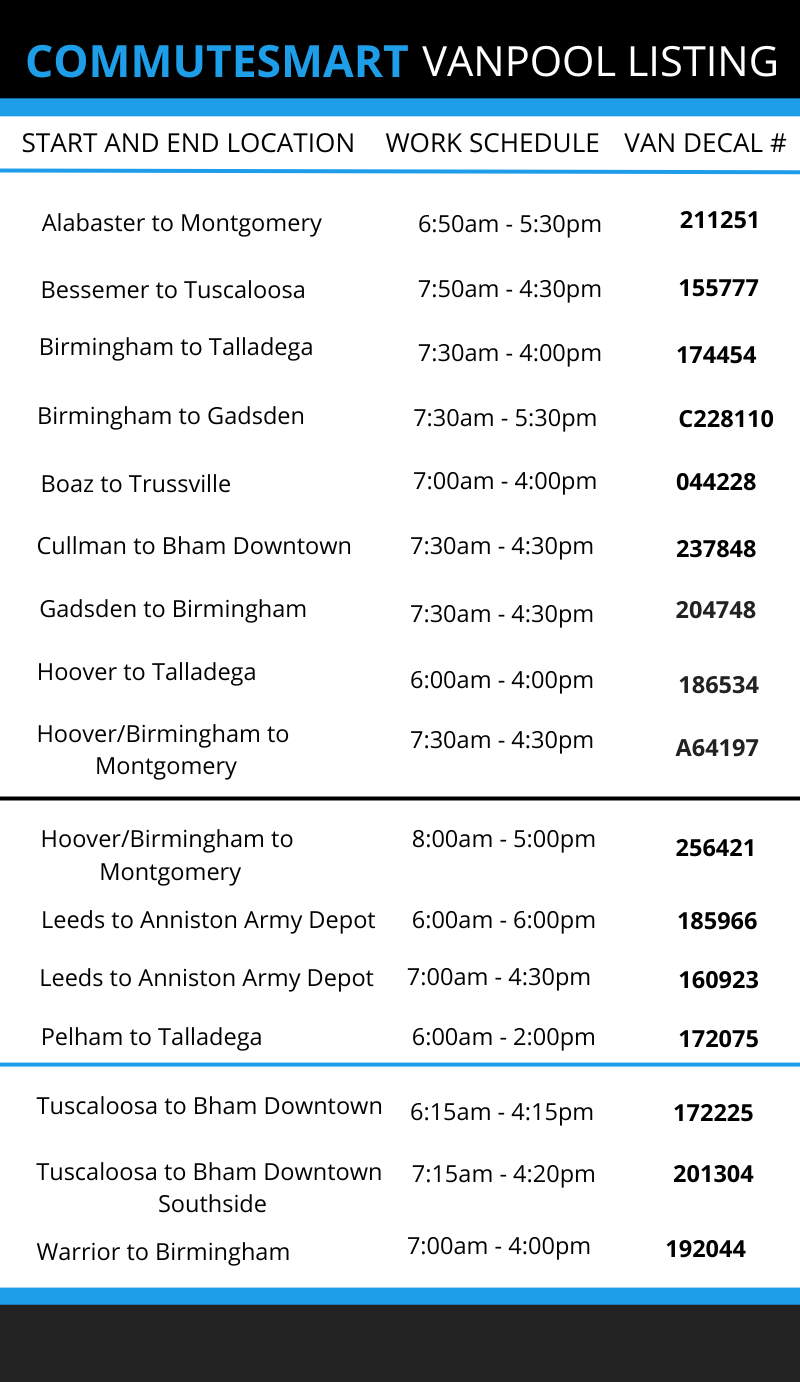 COMMUTESMART VANPOOL LISTING

| START AND END LOCATION | WORK SCHEDULE | VAN DECAL # |
|---|---|---|
| Alabaster to Montgomery | 6:50am - 5:30pm | 211251 |
| Bessemer to Tuscaloosa | 7:50am - 4:30pm | 155777 |
| Birmingham to Talladega | 7:30am - 4:00pm | 174454 |
| Birmingham to Gadsden | 7:30am - 5:30pm | C228110 |
| Boaz to Trussville | 7:00am - 4:00pm | 044228 |
| Cullman to Bham Downtown | 7:30am - 4:30pm | 237848 |
| Gadsden to Birmingham | 7:30am - 4:30pm | 204748 |
| Hoover to Talladega | 6:00am - 4:00pm | 186534 |
| Hoover/Birmingham to Montgomery | 7:30am - 4:30pm | A64197 |
| Hoover/Birmingham to Montgomery | 8:00am - 5:00pm | 256421 |
| Leeds to Anniston Army Depot | 6:00am - 6:00pm | 185966 |
| Leeds to Anniston Army Depot | 7:00am - 4:30pm | 160923 |
| Pelham to Talladega | 6:00am - 2:00pm | 172075 |
| Tuscaloosa to Bham Downtown | 6:15am - 4:15pm | 172225 |
| Tuscaloosa to Bham Downtown Southside | 7:15am - 4:20pm | 201304 |
| Warrior to Birmingham | 7:00am - 4:00pm | 192044 |